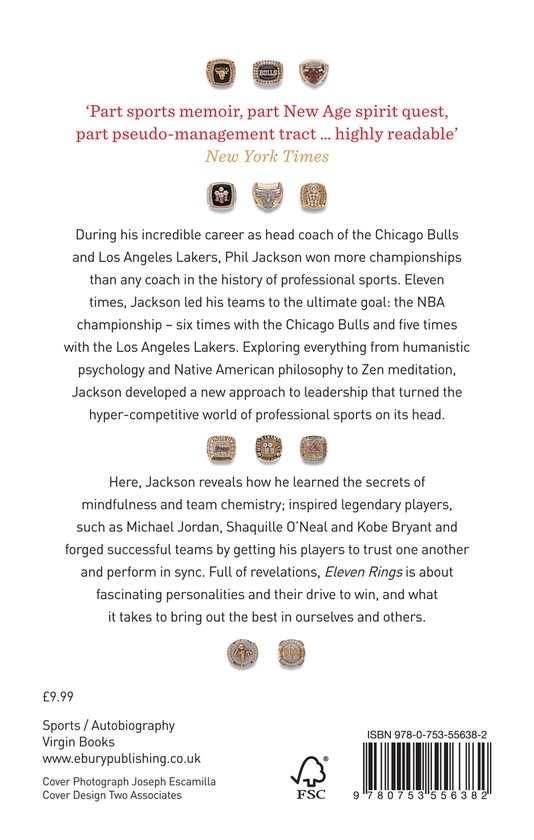 'Part sports memoir, part New Age spirit quest, part pseudo-management tract ... highly readable'
New York Times

During his incredible career as head coach of the Chicago Bulls and Los Angeles Lakers, Phil Jackson won more championships than any coach in the history of professional sports. Eleven times, Jackson led his teams to the ultimate goal: the NBA championship – six times with the Chicago Bulls and five times with the Los Angeles Lakers. Exploring everything from humanistic psychology and Native American philosophy to Zen meditation, Jackson developed a new approach to leadership that turned the hyper-competitive world of professional sports on its head.

Here, Jackson reveals how he learned the secrets of mindfulness and team chemistry; inspired legendary players, such as Michael Jordan, Shaquille O'Neal and Kobe Bryant and forged successful teams by getting his players to trust one another and perform in sync. Full of revelations, Eleven Rings is about fascinating personalities and their drive to win, and what it takes to bring out the best in ourselves and others.

£9.99

Sports / Autobiography
Virgin Books
www.eburypublishing.co.uk

Cover Photograph Joseph Escamilla
Cover Design Two Associates

FSC

ISBN 978-0-753-55638-2

9 780753 556382